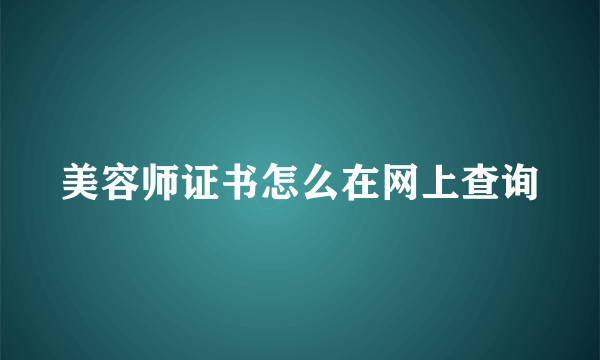 美容师证书怎么在网上查询